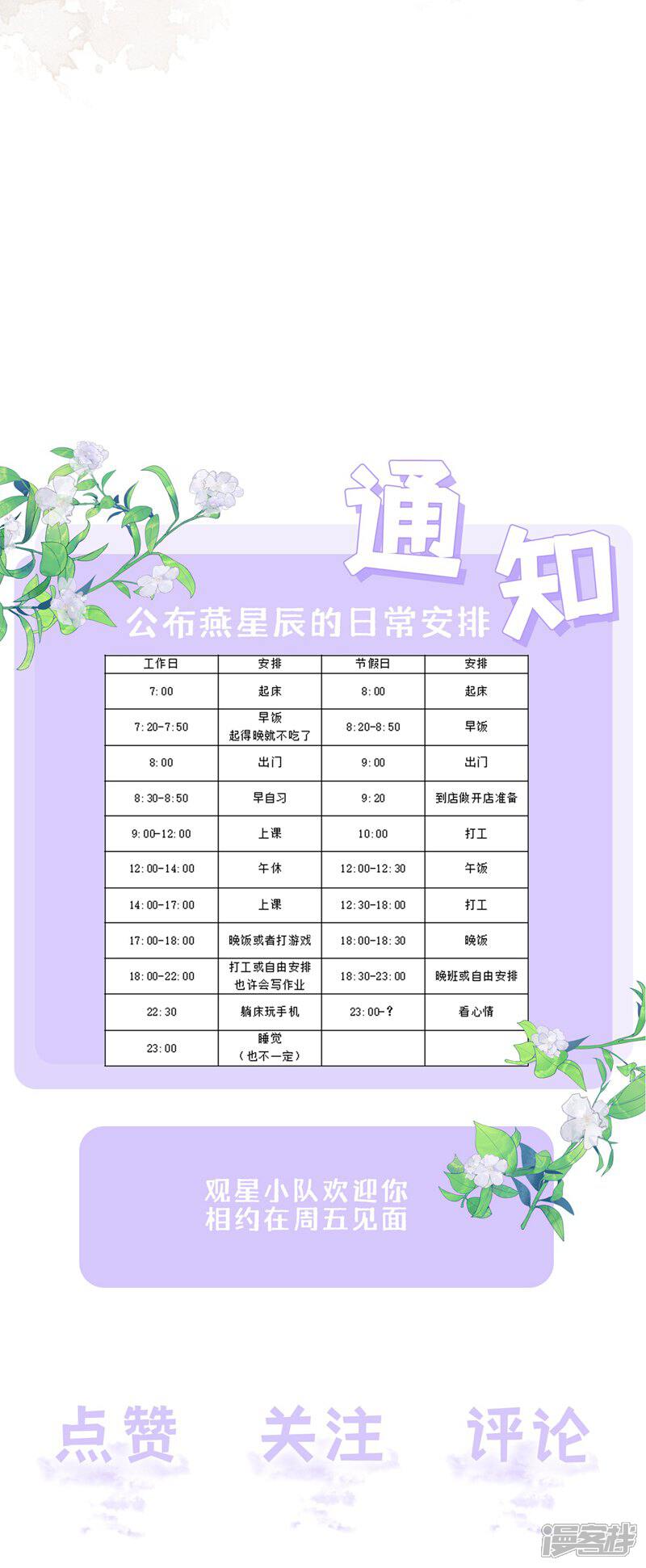 通知

公布燕星辰的日常安排

| 工作日 | 安排 | 节假日 | 安排 |
|---|---|---|---|
| 7:00 | 起床 | 8:00 | 起床 |
| 7:20-7:50 | 早饭 起得晚就不吃了 | 8:20-8:50 | 早饭 |
| 8:00 | 出门 | 9:00 | 出门 |
| 8:30-8:50 | 早自习 | 9:20 | 到店做开店准备 |
| 9:00-12:00 | 上课 | 10:00 | 打工 |
| 12:00-14:00 | 午休 | 12:00-12:30 | 午饭 |
| 14:00-17:00 | 上课 | 12:30-18:00 | 打工 |
| 17:00-18:00 | 晚饭或者打游戏 | 18:00-18:30 | 晚饭 |
| 18:00-22:00 | 打工或自由安排 也许会写作业 | 18:30-23:00 | 晚班或自由安排 |
| 22:30 | 躺床玩手机 | 23:00-? | 看心情 |
| 23:00 | 睡觉 （也不一定） | | |

观星小队欢迎你
相约在周五见面

点赞 关注 评论

漫客栈